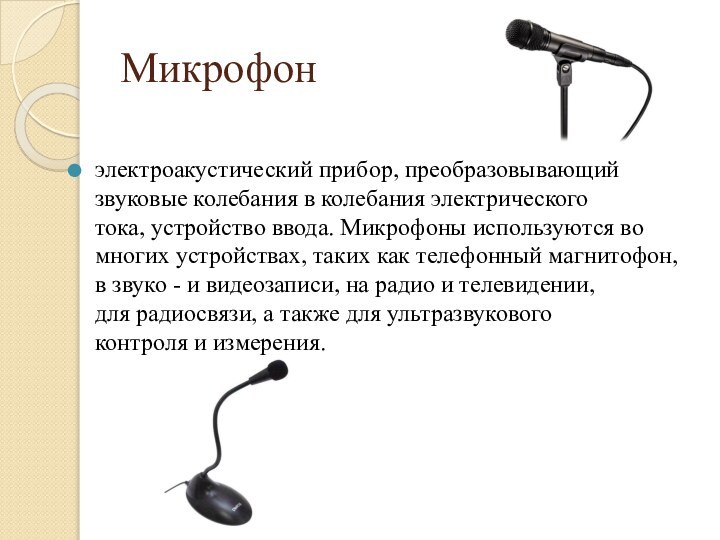 Микрофон

электроакустический прибор, преобразовывающий звуковые колебания в колебания электрического тока, устройство ввода. Микрофоны используются во многих устройствах, таких как телефонный магнитофон, в звуко - и видеозаписи, на радио и телевидении, для радиосвязи, а также для ультразвукового контроля и измерения.